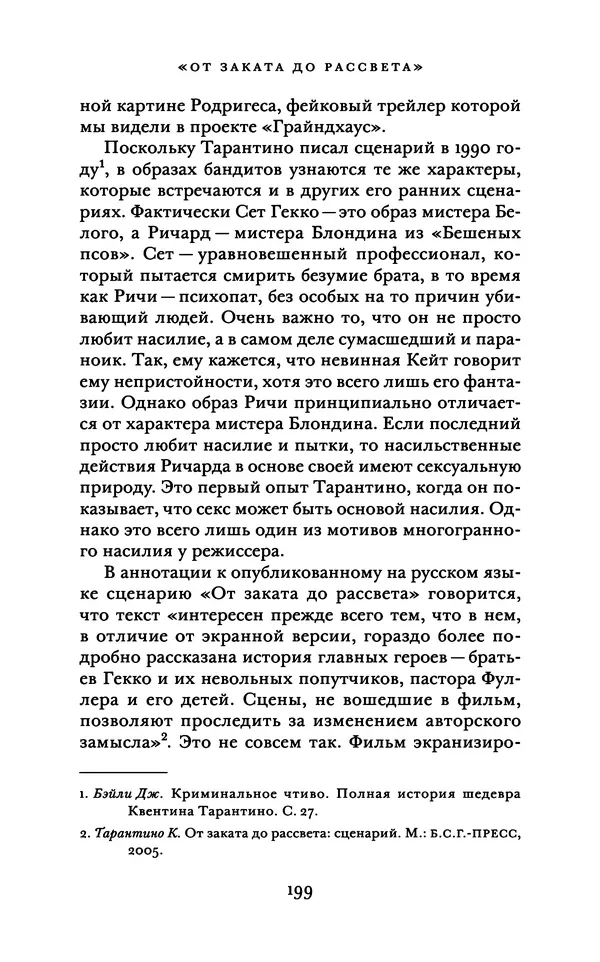 «ОТ ЗАКАТА ДО РАССВЕТА»

ной картине Родригеса, фейковый трейлер которой мы видели в проекте «Грайндхаус».

Поскольку Тарантино писал сценарий в 1990 году$^1$, в образах бандитов узнаются те же характеры, которые встречаются и в других его ранних сценариях. Фактически Сет Гекко — это образ мистера Белого, а Ричард — мистера Блондина из «Бешеных псов». Сет — уравновешенный профессионал, который пытается смирить безумие брата, в то время как Ричи — психопат, без особых на то причин убивающий людей. Очень важно то, что он не просто любит насилие, а в самом деле сумасшедший и параноик. Так, ему кажется, что невинная Кейт говорит ему непристойности, хотя это всего лишь его фантазии. Однако образ Ричи принципиально отличается от характера мистера Блондина. Если последний просто любит насилие и пытки, то насильственные действия Ричарда в основе своей имеют сексуальную природу. Это первый опыт Тарантино, когда он показывает, что секс может быть основой насилия. Однако это всего лишь один из мотивов многогранного насилия у режиссера.

В аннотации к опубликованному на русском языке сценарию «От заката до рассвета» говорится, что текст «интересен прежде всего тем, что в нем, в отличие от экранной версии, гораздо более подробно рассказана история главных героев — братьев Гекко и их невольных попутчиков, пастора Фуллера и его детей. Сцены, не вошедшие в фильм, позволяют проследить за изменением авторского замысла»$^2$. Это не совсем так. Фильм экранизиро-

1. Бэйли Дж. Криминальное чтиво. Полная история шедевра Квентина Тарантино. С. 27.

2. Тарантино К. От заката до рассвета: сценарий. М.: Б.С.Г.-ПРЕСС, 2005.

199